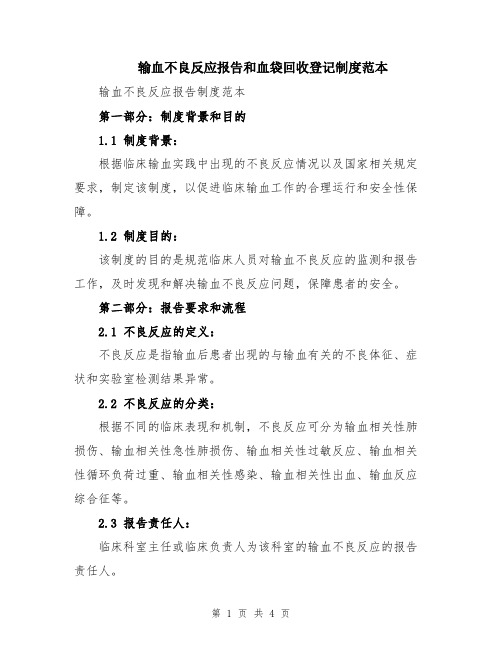 输血不良反应报告和血袋回收登记制度范本

输血不良反应报告制度范本

第一部分：制度背景和目的

1.1 制度背景：

根据临床输血实践中出现的不良反应情况以及国家相关规定要求，制定该制度，以促进临床输血工作的合理运行和安全性保障。

1.2 制度目的：

该制度的目的是规范临床人员对输血不良反应的监测和报告工作，及时发现和解决输血不良反应问题，保障患者的安全。

第二部分：报告要求和流程

2.1 不良反应的定义：

不良反应是指输血后患者出现的与输血有关的不良体征、症状和实验室检测结果异常。

2.2 不良反应的分类：

根据不同的临床表现和机制，不良反应可分为输血相关性肺损伤、输血相关性急性肺损伤、输血相关性过敏反应、输血相关性循环负荷过重、输血相关性感染、输血相关性出血、输血反应综合征等。

2.3 报告责任人：

临床科室主任或临床负责人为该科室的输血不良反应的报告责任人。

第 1 页 共 4 页